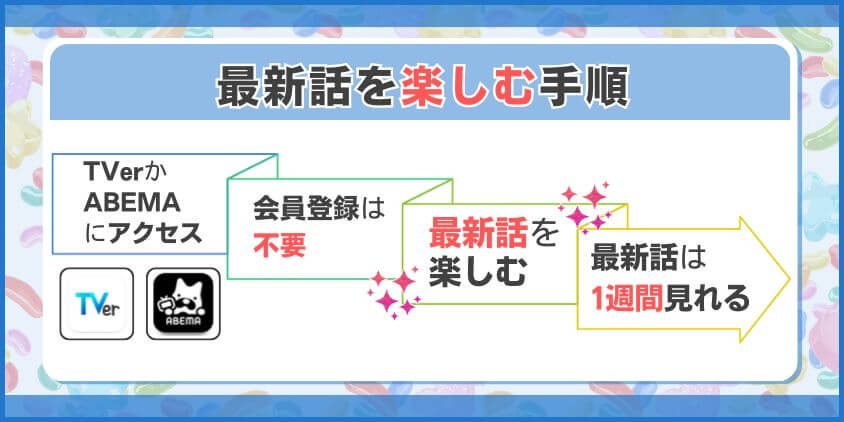 最新話を楽しむ手順

TVerか
ABEMA
にアクセス

TVer

ABEMA

会員登録は
不要

最新話を
楽しむ

最新話は
1週間見れる